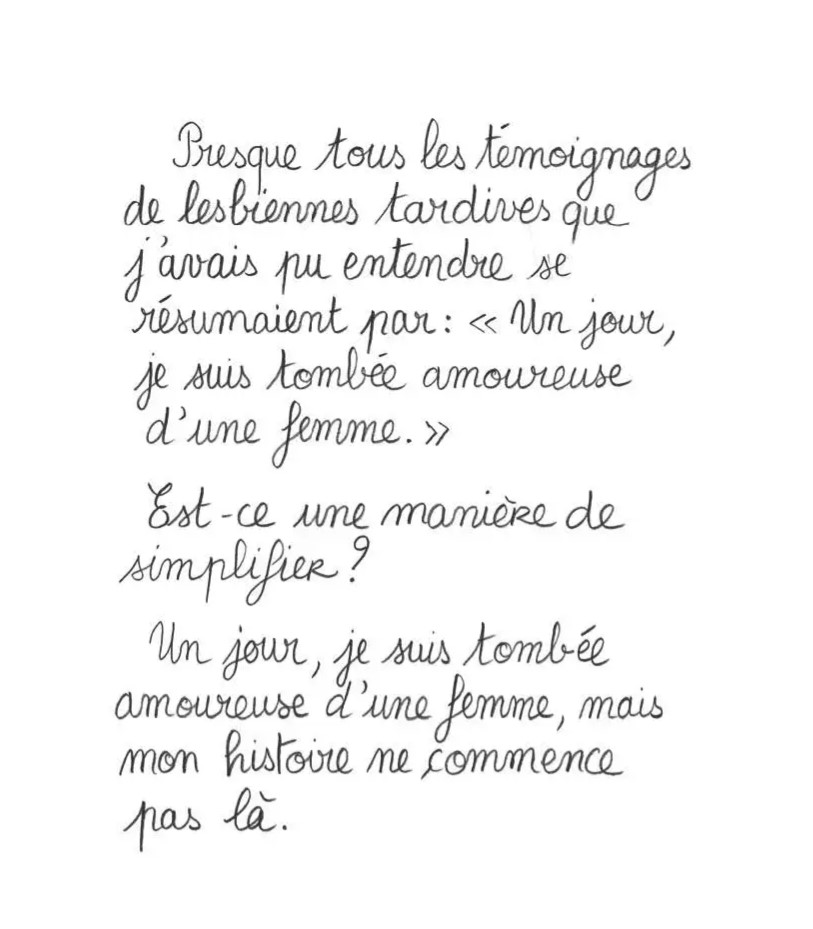 Presque tous les témoignages de lesbiennes tardives que j'avais pu entendre se résumaient par : « Un jour, je suis tombée amoureuse d'une femme. »

Est-ce une manière de simplifier ?

Un jour, je suis tombée amoureuse d'une femme, mais mon histoire ne commence pas là.